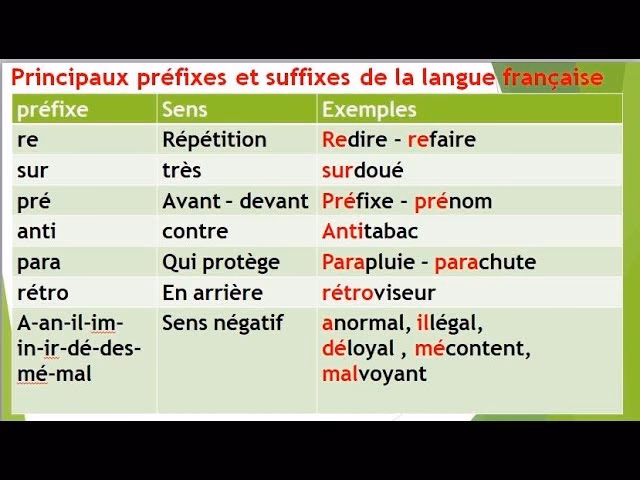 Principaux préfixes et suffixes de la langue française

| préfixe | Sens | Exemples |
|---|---|---|
| re | Répétition | Redire - refaire |
| sur | très | surdoué |
| pré | Avant - devant | Préfixe - prénom |
| anti | contre | Antitabac |
| para | Qui protège | Parapluie - parachute |
| rétro | En arrière | rétroviseur |
| A-an-il-im-in-ir-dé-des-mé-mal | Sens négatif | anormal, illégal, déloyal , mécontent, malvoyant |